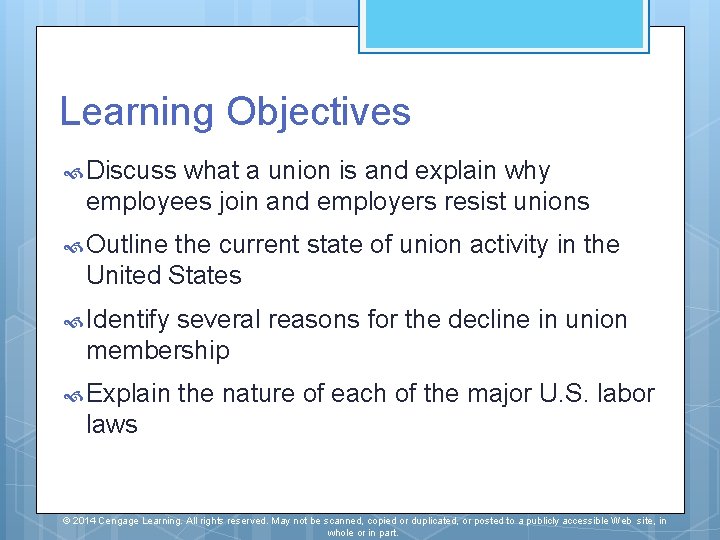 Learning Objectives

Discuss what a union is and explain why employees join and employers resist unions

Outline the current state of union activity in the United States

Identify several reasons for the decline in union membership

Explain the nature of each of the major U.S. labor laws

© 2014 Cengage Learning. All rights reserved. May not be scanned, copied or duplicated, or posted to a publicly accessible Web site, in whole or in part.